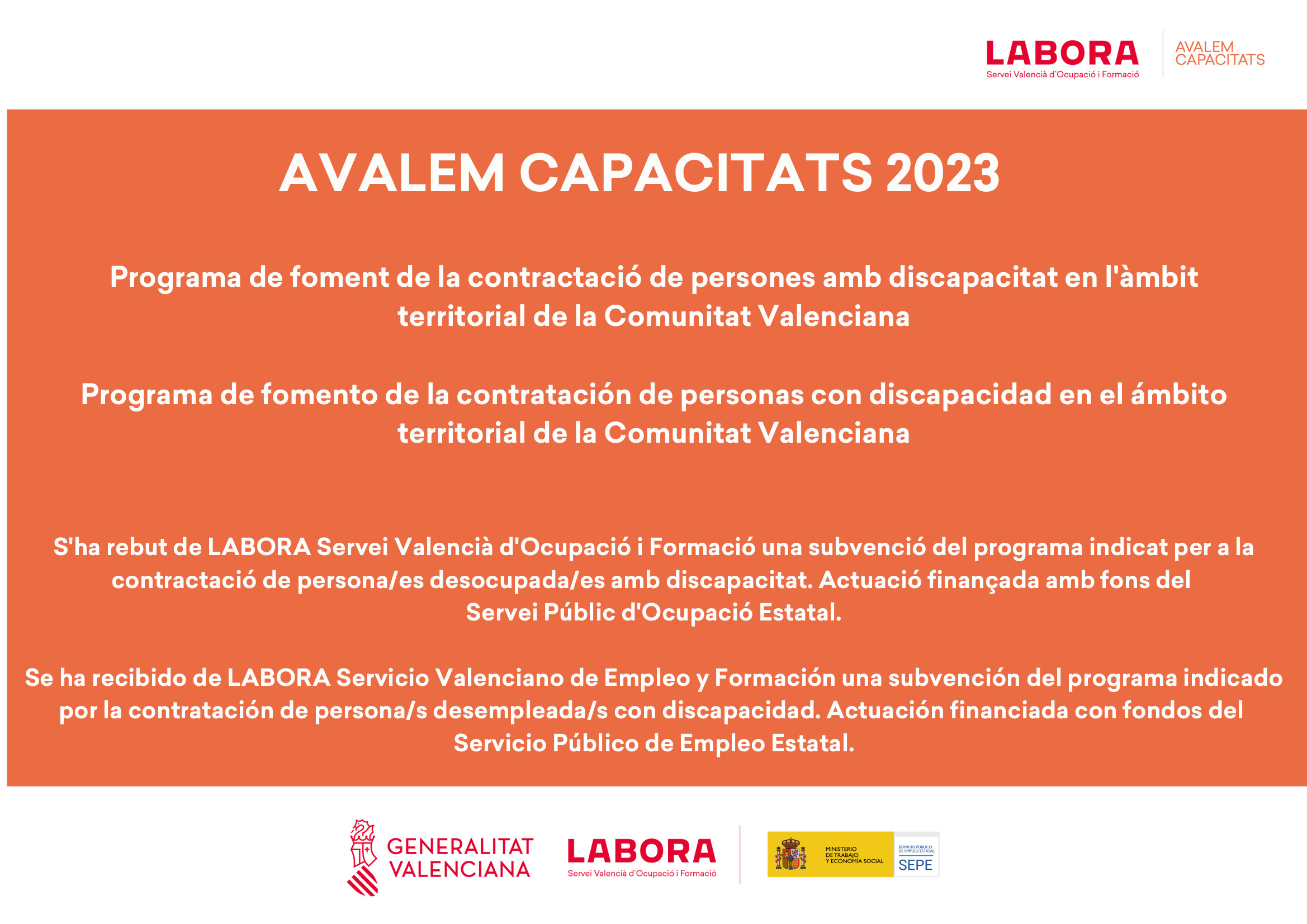 LABORA
Servei Valencià d'Ocupació i Formació

AVALEM CAPACITATS

AVALEM CAPACITATS 2023

Programa de foment de la contractació de persones amb discapacitat en l'àmbit territorial de la Comunitat Valenciana

Programa de fomento de la contratación de personas con discapacidad en el ámbito territorial de la Comunitat Valenciana

S'ha rebut de LABORA Servei Valencià d'Ocupació i Formació una subvenció del programa indicat per a la contractació de persona/es desocupada/es amb discapacitat. Actuació finançada amb fons del Servei Públic d'Ocupació Estatal.

Se ha recibido de LABORA Servicio Valenciano de Empleo y Formación una subvención del programa indicado por la contratación de persona/s desempleada/s con discapacidad. Actuación financiada con fondos del Servicio Público de Empleo Estatal.

GENERALITAT VALENCIANA

LABORA
Servei Valencià d'Ocupació i Formació

MINISTERIO DE TRABAJO Y ECONOMÍA SOCIAL

SERVICIO PÚBLICO DE EMPLEO ESTATAL
SEPE